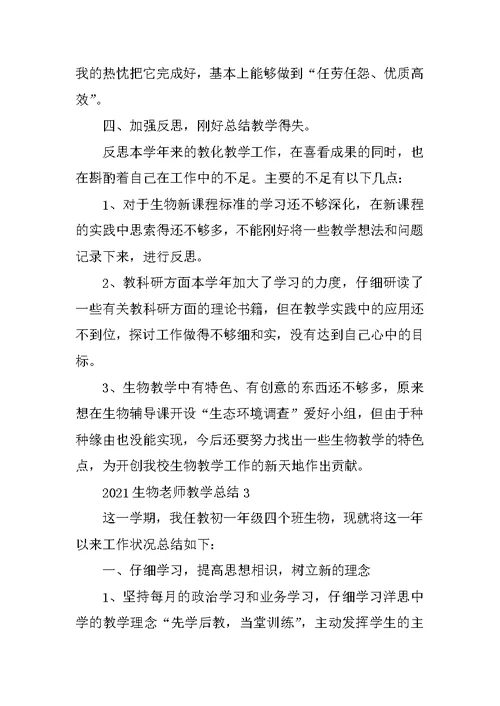 我的热忱把它完成好，基本上能够做到“任劳任怨、优质高效”。

四、加强反思，刚好总结教学得失。

反思本学年来的教化教学工作，在喜看成果的同时，也在斟酌着自己在工作中的不足。主要的不足有以下几点：

1、对于生物新课程标准的学习还不够深化，在新课程的实践中思索得还不够多，不能刚好将一些教学想法和问题记录下来，进行反思。

2、教科研方面本学年加大了学习的力度，仔细研读了一些有关教科研方面的理论书籍，但在教学实践中的应用还不到位，探讨工作做得不够细和实，没有达到自己心中的目标。

3、生物教学中有特色、有创意的东西还不够多，原来想在生物辅导课开设“生态环境调查”爱好小组，但由于种种缘由也没能实现，今后还要努力找出一些生物教学的特色点，为开创我校生物教学工作的新天地作出贡献。

2021生物老师教学总结3

这一学期，我任教初一年级四个班生物，现就将这一年以来工作状况总结如下：

一、仔细学习，提高思想相识，树立新的理念

1、坚持每月的政治学习和业务学习，仔细学习洋思中学的教学理念“先学后教，当堂训练”，主动发挥学生的主